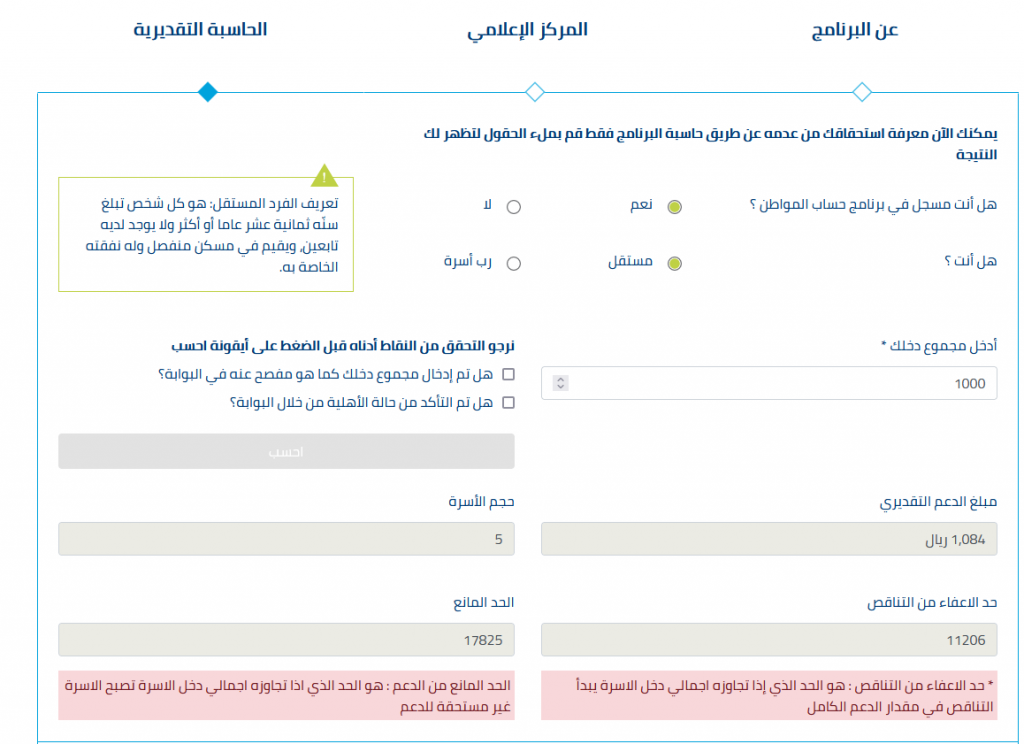 عن البرنامج

المركز الإعلامي

الحاسبة التقديرية

بمكنك الآن معرفة استحقاقك من عدمه عن طريق حاسبة البرنامج فقط قم بملء الحقول لتظهر لك النتيجة

هل أنت مسجل في برنامج حساب المواطن ؟ نعم لا

هل أنت ؟ مستقل رب أسرة

تعريف الفرد المستقل: هو كل شخص تبلغ سنّه ثمانية عشر عاما أو أكثر ولا يوجد لديه تابعين، ويقيم في مسكن منفصل وله نفقته الخاصة به.

أدخل مجموع دخلك *

1000

نرجو التحقق من النقاط أدناه قبل الضغط على أيقونة احسب

هل تم إدخال مجموع دخلك كما هو مفصح عنه في البوابة؟

هل تم التأكد من حالة الأهلية من خلال البوابة؟

احسب

مبلغ الدعم التقديري

1,084 ريال

حجم الأسرة

5

حد الاعفاء من التناقص

11206

الحد المانع

17825

* حد الاعفاء من التناقص : هو الحد الذي إذا تجاوزه اجمالي دخل الاسرة يبدأ التناقص في مقدار الدعم الكامل

الحد المانع من الدعم : هو الحد الذي اذا تجاوزه اجمالي دخل الاسرة تصبح الاسرة غير مستحقة للدعم